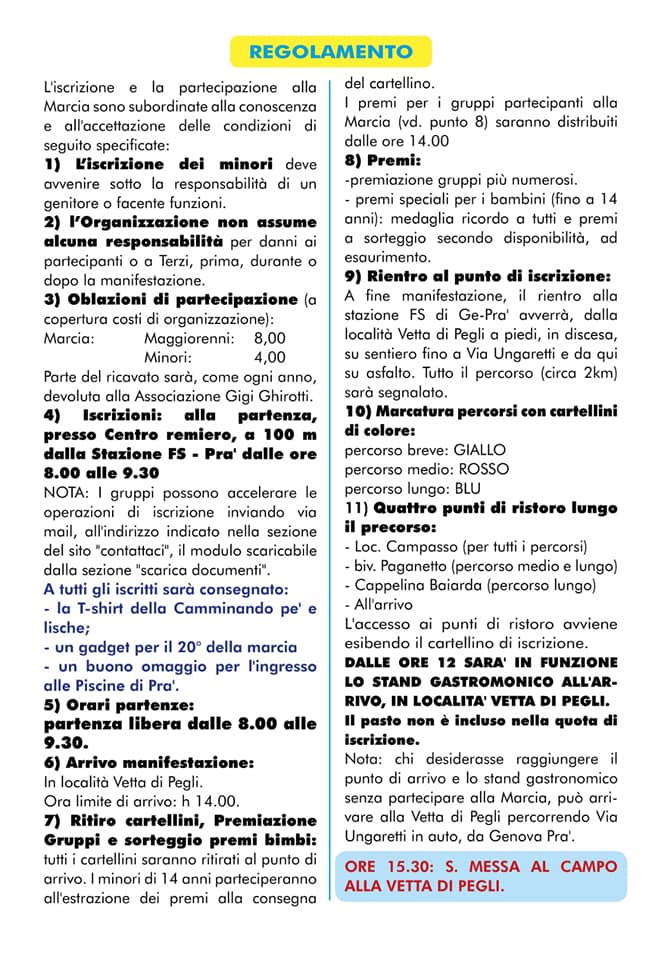 REGOLAMENTO

L'iscrizione e la partecipazione alla Marcia sono subordinate alla conoscenza e all'accettazione delle condizioni di seguito specificate:
1) L'iscrizione dei minori deve avvenire sotto la responsabilità di un genitore o facente funzioni.
2) l'Organizzazione non assume alcuna responsabilità per danni ai partecipanti o a Terzi, prima, durante o dopo la manifestazione.
3) Oblazioni di partecipazione (a copertura costi di organizzazione):
Marcia: Maggiorenni: 8,00
Minori: 4,00
Parte del ricavato sarà, come ogni anno, devoluta alla Associazione Gigi Ghirotti.
4) Iscrizioni: alla partenza, presso Centro remiero, a 100 m dalla Stazione FS - Pra' dalle ore 8.00 alle 9.30
NOTA: I gruppi possono accelerare le operazioni di iscrizione inviando via mail, all'indirizzo indicato nella sezione del sito "contattaci", il modulo scaricabile dalla sezione "scarica documenti".
A tutti gli iscritti sarà consegnato:
- la T-shirt della Camminando pe' e lische;
- un gadget per il 20° della marcia
- un buono omaggio per l'ingresso alle Piscine di Pra'.
5) Orari partenze:
partenza libera dalle 8.00 alle 9.30.
6) Arrivo manifestazione:
In località Vetta di Pegli.
Ora limite di arrivo: h 14.00.
7) Ritiro cartellini, Premiazione Gruppi e sorteggio premi bimbi: tutti i cartellini saranno ritirati al punto di arrivo. I minori di 14 anni parteciperanno all'estrazione dei premi alla consegna del cartellino.
I premi per i gruppi partecipanti alla Marcia (vd. punto 8) saranno distribuiti dalle ore 14.00
8) Premi:
-premiazione gruppi più numerosi.
- premi speciali per i bambini (fino a 14 anni): medaglia ricordo a tutti e premi a sorteggio secondo disponibilità, ad esaurimento.
9) Rientro al punto di iscrizione:
A fine manifestazione, il rientro alla stazione FS di Ge-Pra' avverrà, dalla località Vetta di Pegli a piedi, in discesa, su sentiero fino a Via Ungaretti e da qui su asfalto. Tutto il percorso (circa 2km) sarà segnalato.
10) Marcatura percorsi con cartellini di colore:
percorso breve: GIALLO
percorso medio: ROSSO
percorso lungo: BLU
11) Quattro punti di ristoro lungo il precorso:
- Loc. Campasso (per tutti i percorsi)
- biv. Paganetto (percorso medio e lungo)
- Cappelina Baiarda (percorso lungo)
- All'arrivo
L'accesso ai punti di ristoro avviene esibendo il cartellino di iscrizione.
DALLE ORE 12 SARA' IN FUNZIONE LO STAND GASTROMONICO ALL'ARRIVO, IN LOCALITA' VETTA DI PEGLI.
Il pasto non è incluso nella quota di iscrizione.
Nota: chi desiderasse raggiungere il punto di arrivo e lo stand gastronomico senza partecipare alla Marcia, può arrivare alla Vetta di Pegli percorrendo Via Ungaretti in auto, da Genova Pra'.

ORE 15.30: S. MESSA AL CAMPO ALLA VETTA DI PEGLI.